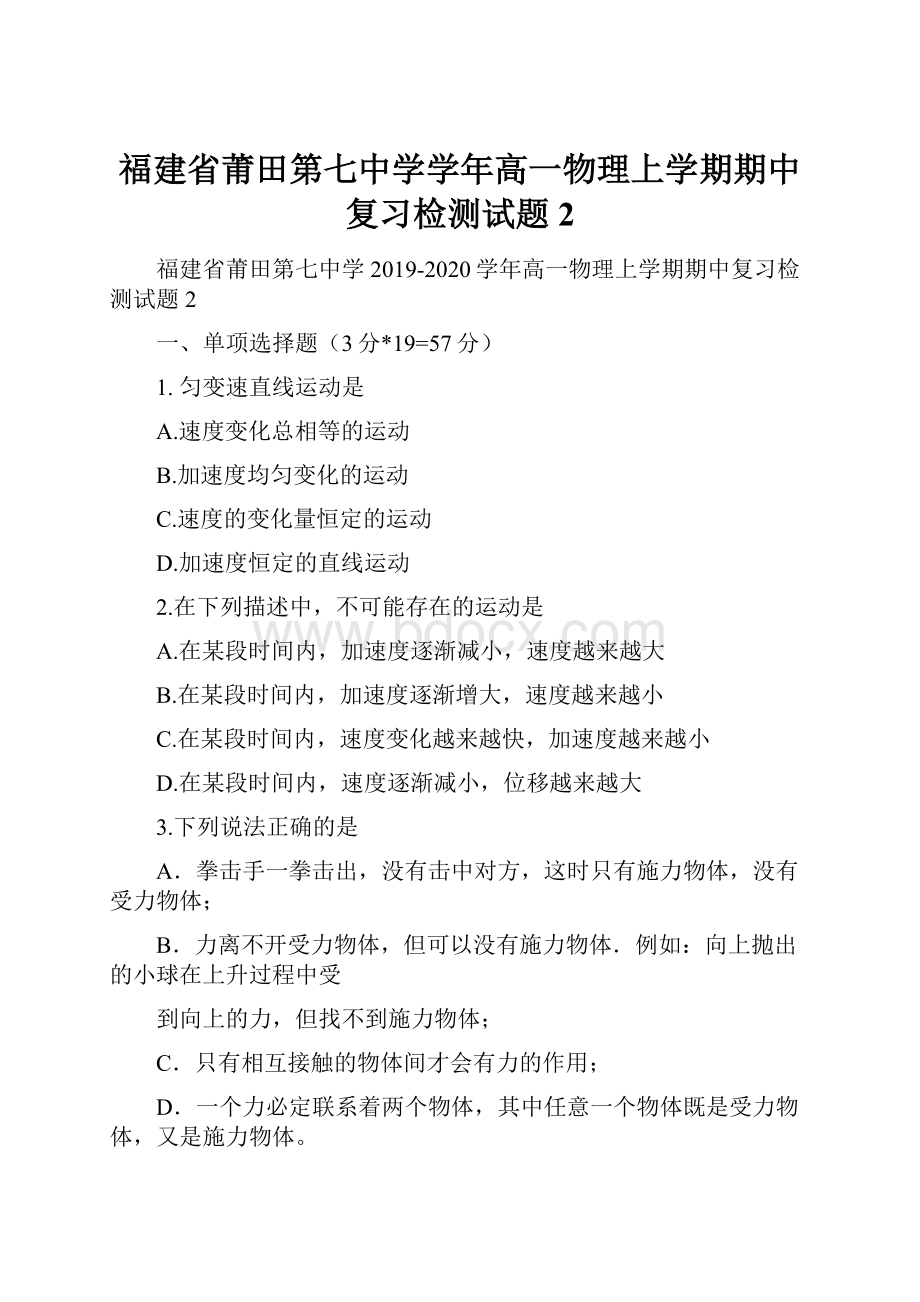 福建省莆田第七中学学年高一物理上学期期中复习检测试题 2

福建省莆田第七中学 2019-2020 学年高一物理上学期期中复习检测试题 2

一、单项选择题（3 分*19=57 分）

1. 匀变速直线运动是

A.速度变化总相等的运动

B.加速度均匀变化的运动

C.速度的变化量恒定的运动

D.加速度恒定的直线运动

2.在下列描述中，不可能存在的运动是

A.在某段时间内，加速度逐渐减小，速度越来越大

B.在某段时间内，加速度逐渐增大，速度越来越小

C.在某段时间内，速度变化越来越快，加速度越来越小

D.在某段时间内，速度逐渐减小，位移越来越大

3.下列说法正确的是

A．拳击手一拳击出，没有击中对方，这时只有施力物体，没有受力物体；

B．力离不开受力物体，但可以没有施力物体．例如：向上抛出的小球在上升过程中受

到向上的力，但找不到施力物体；

C．只有相互接触的物体间才会有力的作用；

D．一个力必定联系着两个物体，其中任意一个物体既是受力物体，又是施力物体。

www.bdocx.com